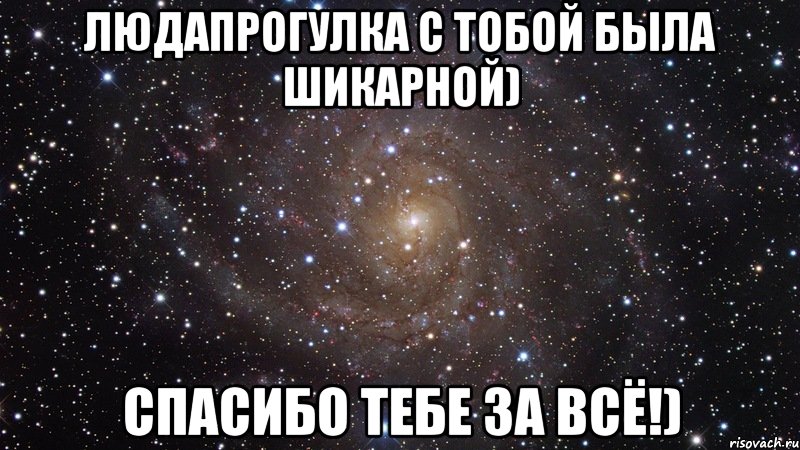 ЛЮДАПРОГУЛКА С ТОБОЙ БЫЛА ШИКАРНОЙ)

СПАСИБО ТЕБЕ ЗА ВСЁ!)

risovach.ru